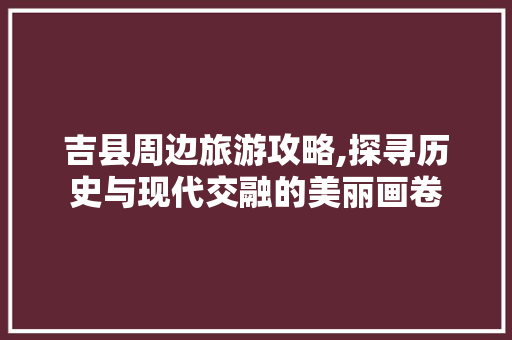 吉县周边旅游攻略,探寻历史与现代交融的美丽画卷